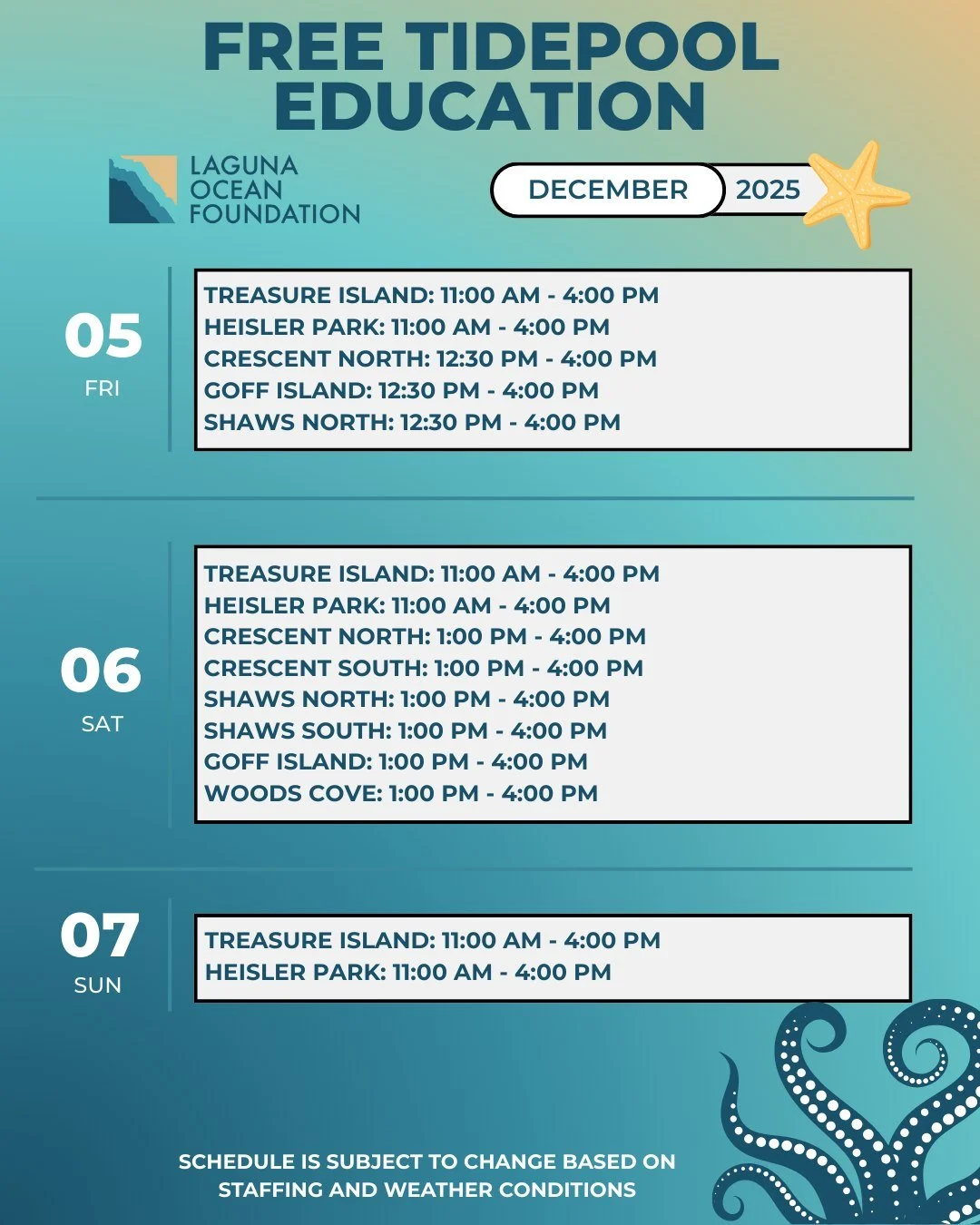 FREE TIDEPOOL EDUCATION

LAGUNA
OCEAN
FOUNDATION

DECEMBER 2025

05
FRI

TREASURE ISLAND: 11:00 AM - 4:00 PM
HEISLER PARK: 11:00 AM - 4:00 PM
CRESCENT NORTH: 12:30 PM - 4:00 PM
GOFF ISLAND: 12:30 PM - 4:00 PM
SHAWS NORTH: 12:30 PM - 4:00 PM

06
SAT

TREASURE ISLAND: 11:00 AM - 4:00 PM
HEISLER PARK: 11:00 AM - 4:00 PM
CRESCENT NORTH: 1:00 PM - 4:00 PM
CRESCENT SOUTH: 1:00 PM - 4:00 PM
SHAWS NORTH: 1:00 PM - 4:00 PM
SHAWS SOUTH: 1:00 PM - 4:00 PM
GOFF ISLAND: 1:00 PM - 4:00 PM
WOODS COVE: 1:00 PM - 4:00 PM

07
SUN

TREASURE ISLAND: 11:00 AM - 4:00 PM
HEISLER PARK: 11:00 AM - 4:00 PM

SCHEDULE IS SUBJECT TO CHANGE BASED ON STAFFING AND WEATHER CONDITIONS